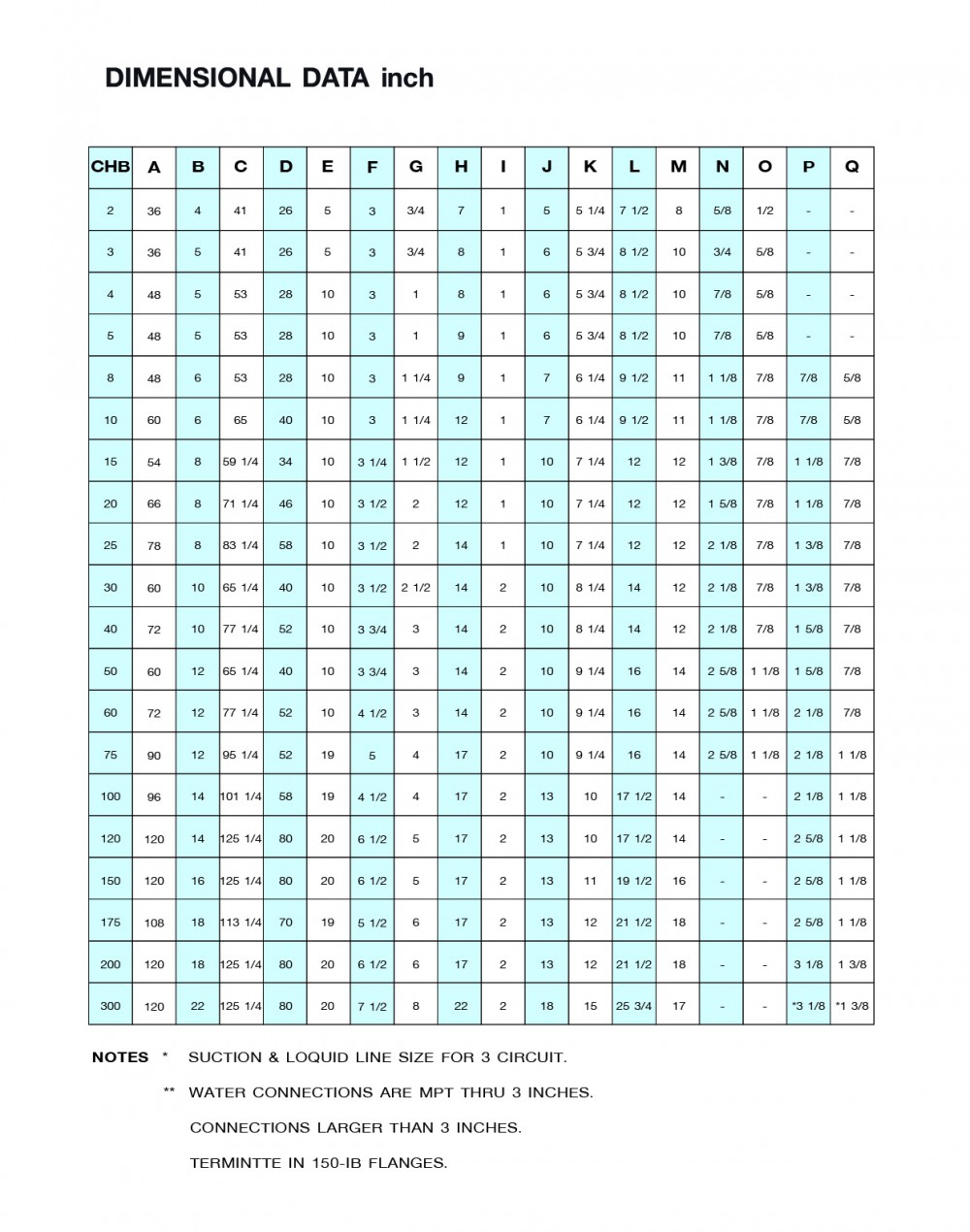 DIMENSIONAL DATA inch

| CHB | A | B | C | D | E | F | G | H | I | J | K | L | M | N | O | P | Q |
|---|---|---|---|---|---|---|---|---|---|---|---|---|---|---|---|---|---|
| 2 | 36 | 4 | 41 | 26 | 5 | 3 | 3/4 | 7 | 1 | 5 | 5 1/4 | 7 1/2 | 8 | 5/8 | 1/2 | - | - |
| 3 | 36 | 5 | 41 | 26 | 5 | 3 | 3/4 | 8 | 1 | 6 | 5 3/4 | 8 1/2 | 10 | 3/4 | 5/8 | - | - |
| 4 | 48 | 5 | 53 | 28 | 10 | 3 | 1 | 8 | 1 | 6 | 5 3/4 | 8 1/2 | 10 | 7/8 | 5/8 | - | - |
| 5 | 48 | 5 | 53 | 28 | 10 | 3 | 1 | 9 | 1 | 6 | 5 3/4 | 8 1/2 | 10 | 7/8 | 5/8 | - | - |
| 8 | 48 | 6 | 53 | 28 | 10 | 3 | 1 1/4 | 9 | 1 | 7 | 6 1/4 | 9 1/2 | 11 | 1 1/8 | 7/8 | 7/8 | 5/8 |
| 10 | 60 | 6 | 65 | 40 | 10 | 3 | 1 1/4 | 12 | 1 | 7 | 6 1/4 | 9 1/2 | 11 | 1 1/8 | 7/8 | 7/8 | 5/8 |
| 15 | 54 | 8 | 59 1/4 | 34 | 10 | 3 1/4 | 1 1/2 | 12 | 1 | 10 | 7 1/4 | 12 | 12 | 1 3/8 | 7/8 | 1 1/8 | 7/8 |
| 20 | 66 | 8 | 71 1/4 | 46 | 10 | 3 1/2 | 2 | 12 | 1 | 10 | 7 1/4 | 12 | 12 | 1 5/8 | 7/8 | 1 1/8 | 7/8 |
| 25 | 78 | 8 | 83 1/4 | 58 | 10 | 3 1/2 | 2 | 14 | 1 | 10 | 7 1/4 | 12 | 12 | 2 1/8 | 7/8 | 1 3/8 | 7/8 |
| 30 | 60 | 10 | 65 1/4 | 40 | 10 | 3 1/2 | 2 1/2 | 14 | 2 | 10 | 8 1/4 | 14 | 12 | 2 1/8 | 7/8 | 1 3/8 | 7/8 |
| 40 | 72 | 10 | 77 1/4 | 52 | 10 | 3 3/4 | 3 | 14 | 2 | 10 | 8 1/4 | 14 | 12 | 2 1/8 | 7/8 | 1 5/8 | 7/8 |
| 50 | 60 | 12 | 65 1/4 | 40 | 10 | 3 3/4 | 3 | 14 | 2 | 10 | 9 1/4 | 16 | 14 | 2 5/8 | 1 1/8 | 1 5/8 | 7/8 |
| 60 | 72 | 12 | 77 1/4 | 52 | 10 | 4 1/2 | 3 | 14 | 2 | 10 | 9 1/4 | 16 | 14 | 2 5/8 | 1 1/8 | 2 1/8 | 7/8 |
| 75 | 90 | 12 | 95 1/4 | 52 | 19 | 5 | 4 | 17 | 2 | 10 | 9 1/4 | 16 | 14 | 2 5/8 | 1 1/8 | 2 1/8 | 1 1/8 |
| 100 | 96 | 14 | 101 1/4 | 58 | 19 | 4 1/2 | 4 | 17 | 2 | 13 | 10 | 17 1/2 | 14 | - | - | 2 1/8 | 1 1/8 |
| 120 | 120 | 14 | 125 1/4 | 80 | 20 | 6 1/2 | 5 | 17 | 2 | 13 | 10 | 17 1/2 | 14 | - | - | 2 5/8 | 1 1/8 |
| 150 | 120 | 16 | 125 1/4 | 80 | 20 | 6 1/2 | 5 | 17 | 2 | 13 | 11 | 19 1/2 | 16 | - | - | 2 5/8 | 1 1/8 |
| 175 | 108 | 18 | 113 1/4 | 70 | 19 | 5 1/2 | 6 | 17 | 2 | 13 | 12 | 21 1/2 | 18 | - | - | 2 5/8 | 1 1/8 |
| 200 | 120 | 18 | 125 1/4 | 80 | 20 | 6 1/2 | 6 | 17 | 2 | 13 | 12 | 21 1/2 | 18 | - | - | 3 1/8 | 1 3/8 |
| 300 | 120 | 22 | 125 1/4 | 80 | 20 | 7 1/2 | 8 | 22 | 2 | 18 | 15 | 25 3/4 | 17 | - | - | *3 1/8 | *1 3/8 |

NOTES * SUCTION & LOQUID LINE SIZE FOR 3 CIRCUIT.

** WATER CONNECTIONS ARE MPT THRU 3 INCHES.

CONNECTIONS LARGER THAN 3 INCHES.

TERMINTTE IN 150-IB FLANGES.